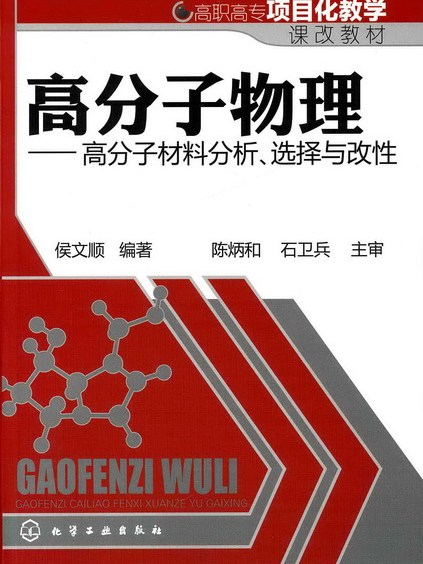 高职高专项目化教学
课改教材

高分子物理
——高分子材料分析、选择与改性

侯文顺 编著　　陈炳和 石卫兵 主审

GAOFENZI WULI
GAOFENZI CAILIAO FENXI XUANZE YU GAIXING

化学工业出版社